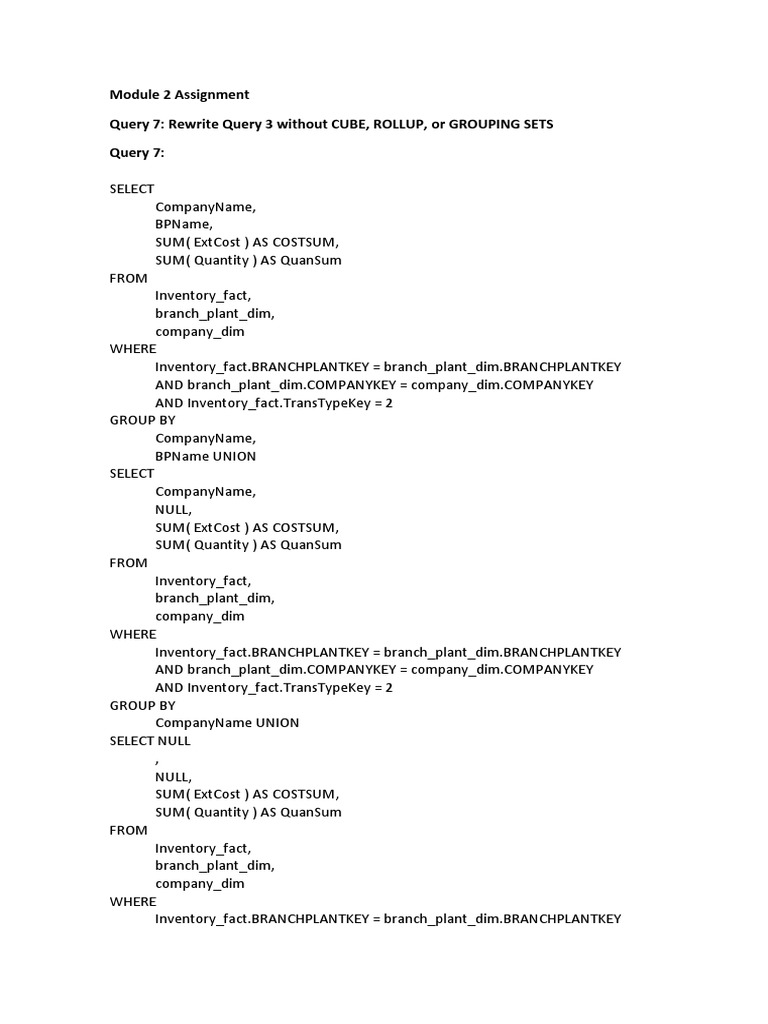 Module 2 Assignment

Query 7: Rewrite Query 3 without CUBE, ROLLUP, or GROUPING SETS

Query 7:

SELECT
CompanyName,
BPName,
SUM( ExtCost ) AS COSTSUM,
SUM( Quantity ) AS QuanSum
FROM
Inventory_fact,
branch_plant_dim,
company_dim
WHERE
Inventory_fact.BRANCHPLANTKEY = branch_plant_dim.BRANCHPLANTKEY
AND branch_plant_dim.COMPANYKEY = company_dim.COMPANYKEY
AND Inventory_fact.TransTypeKey = 2
GROUP BY
CompanyName,
BPName UNION
SELECT
CompanyName,
NULL,
SUM( ExtCost ) AS COSTSUM,
SUM( Quantity ) AS QuanSum
FROM
Inventory_fact,
branch_plant_dim,
company_dim
WHERE
Inventory_fact.BRANCHPLANTKEY = branch_plant_dim.BRANCHPLANTKEY
AND branch_plant_dim.COMPANYKEY = company_dim.COMPANYKEY
AND Inventory_fact.TransTypeKey = 2
GROUP BY
CompanyName UNION
SELECT NULL
,
NULL,
SUM( ExtCost ) AS COSTSUM,
SUM( Quantity ) AS QuanSum
FROM
Inventory_fact,
branch_plant_dim,
company_dim
WHERE
Inventory_fact.BRANCHPLANTKEY = branch_plant_dim.BRANCHPLANTKEY